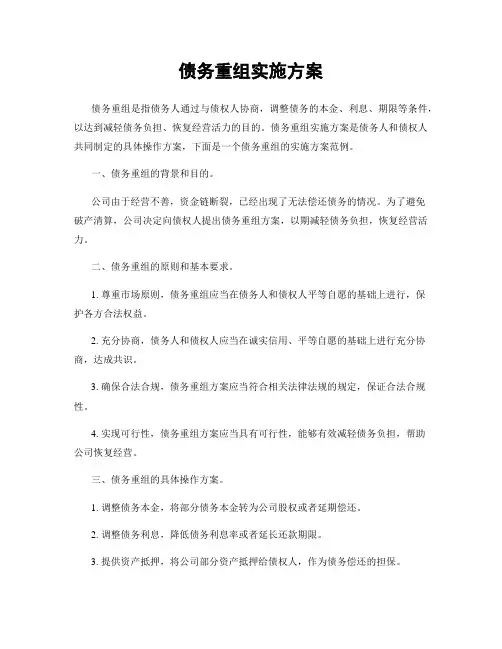 债务重组实施方案

债务重组是指债务人通过与债权人协商，调整债务的本金、利息、期限等条件，以达到减轻债务负担、恢复经营活力的目的。债务重组实施方案是债务人和债权人共同制定的具体操作方案，下面是一个债务重组的实施方案范例。

一、债务重组的背景和目的。

公司由于经营不善，资金链断裂，已经出现了无法偿还债务的情况。为了避免破产清算，公司决定向债权人提出债务重组方案，以期减轻债务负担，恢复经营活力。

二、债务重组的原则和基本要求。

1. 尊重市场原则，债务重组应当在债务人和债权人平等自愿的基础上进行，保护各方合法权益。

2. 充分协商，债务人和债权人应当在诚实信用、平等自愿的基础上进行充分协商，达成共识。

3. 确保合法合规，债务重组方案应当符合相关法律法规的规定，保证合法合规性。

4. 实现可行性，债务重组方案应当具有可行性，能够有效减轻债务负担，帮助公司恢复经营。

三、债务重组的具体操作方案。

1. 调整债务本金，将部分债务本金转为公司股权或者延期偿还。

2. 调整债务利息，降低债务利息率或者延长还款期限。

3. 提供资产抵押，将公司部分资产抵押给债权人，作为债务偿还的担保。